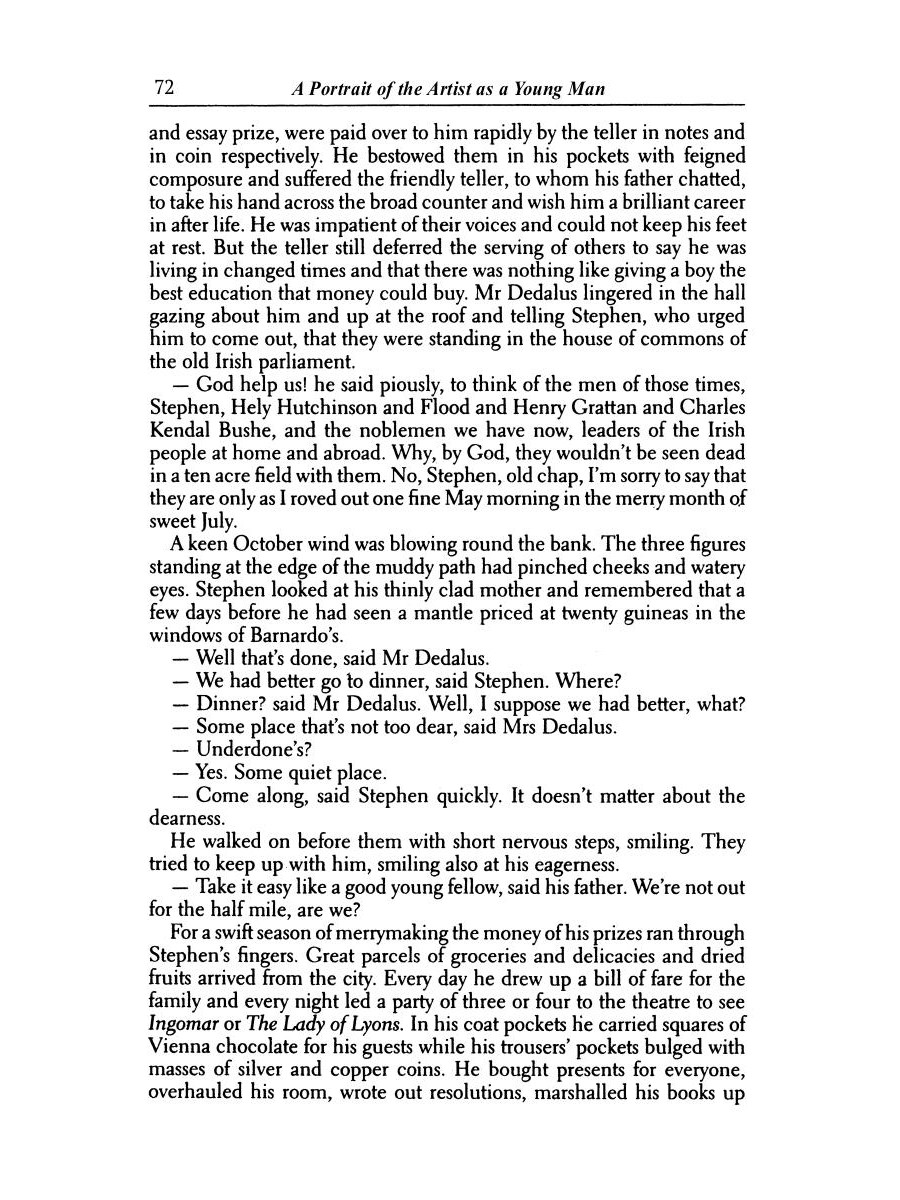 72 A Portrait of the Artist as a Young Man

and essay prize, were paid over to him rapidly by the teller in notes and in coin respectively. He bestowed them in his pockets with feigned composure and suffered the friendly teller, to whom his father chatted, to take his hand across the broad counter and wish him a brilliant career in after life. He was impatient of their voices and could not keep his feet at rest. But the teller still deferred the serving of others to say he was living in changed times and that there was nothing like giving a boy the best education that money could buy. Mr Dedalus lingered in the hall gazing about him and up at the roof and telling Stephen, who urged him to come out, that they were standing in the house of commons of the old Irish parliament.

— God help us! he said piously, to think of the men of those times, Stephen, Hely Hutchinson and Flood and Henry Grattan and Charles Kendal Bushe, and the noblemen we have now, leaders of the Irish people at home and abroad. Why, by God, they wouldn't be seen dead in a ten acre field with them. No, Stephen, old chap, I'm sorry to say that they are only as I roved out one fine May morning in the merry month of sweet July.

A keen October wind was blowing round the bank. The three figures standing at the edge of the muddy path had pinched cheeks and watery eyes. Stephen looked at his thinly clad mother and remembered that a few days before he had seen a mantle priced at twenty guineas in the windows of Barnardo's.

— Well that's done, said Mr Dedalus.

— We had better go to dinner, said Stephen. Where?

— Dinner? said Mr Dedalus. Well, I suppose we had better, what?

— Some place that's not too dear, said Mrs Dedalus.

— Underdone's?

— Yes. Some quiet place.

— Come along, said Stephen quickly. It doesn't matter about the dearness.

He walked on before them with short nervous steps, smiling. They tried to keep up with him, smiling also at his eagerness.

— Take it easy like a good young fellow, said his father. We're not out for the half mile, are we?

For a swift season of merrymaking the money of his prizes ran through Stephen's fingers. Great parcels of groceries and delicacies and dried fruits arrived from the city. Every day he drew up a bill of fare for the family and every night led a party of three or four to the theatre to see Ingomar or The Lady of Lyons. In his coat pockets he carried squares of Vienna chocolate for his guests while his trousers' pockets bulged with masses of silver and copper coins. He bought presents for everyone, overhauled his room, wrote out resolutions, marshalled his books up